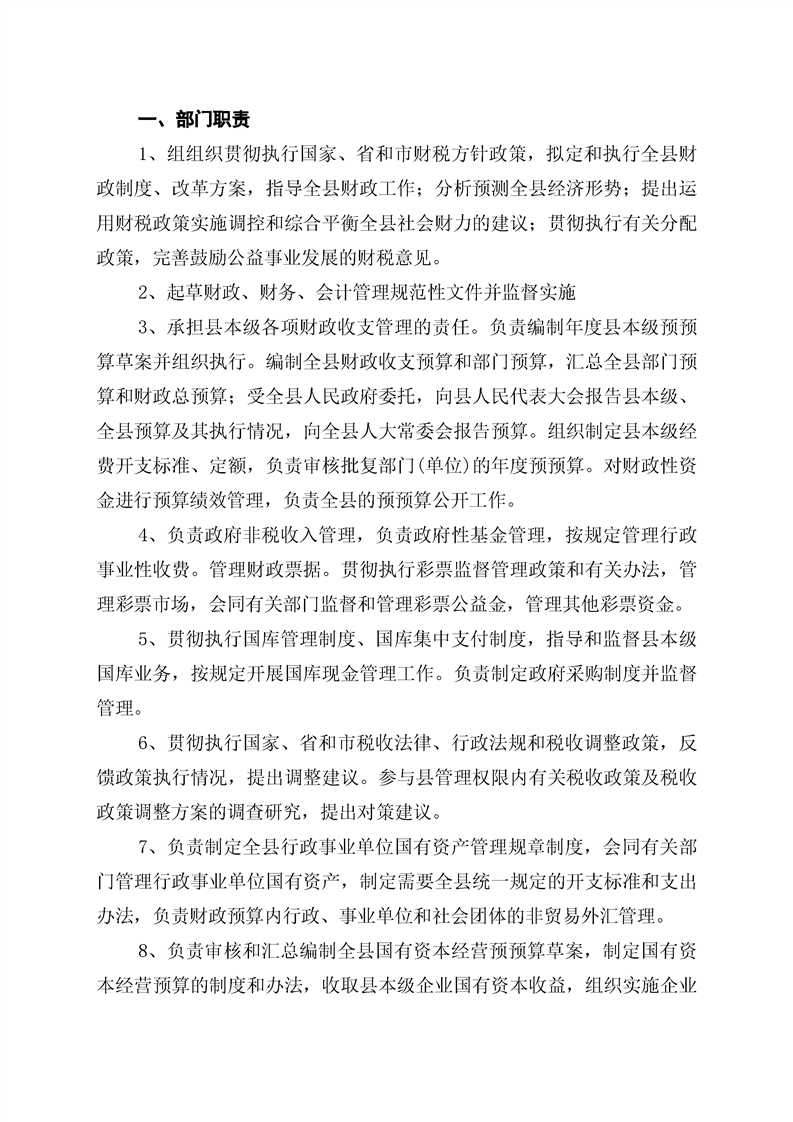 一、部门职责

1、组组织贯彻执行国家、省和市财税方针政策，拟定和执行全县财政制度、改革方案，指导全县财政工作；分析预测全县经济形势；提出运用财税政策实施调控和综合平衡全县社会财力的建议；贯彻执行有关分配政策，完善鼓励公益事业发展的财税意见。

2、起草财政、财务、会计管理规范性文件并监督实施

3、承担县本级各项财政收支管理的责任。负责编制年度县本级预预算草案并组织执行。编制全县财政收支预算和部门预算，汇总全县部门预算和财政总预算；受全县人民政府委托，向县人民代表大会报告县本级、全县预算及其执行情况，向全县人大常委会报告预算。组织制定县本级经费开支标准、定额，负责审核批复部门(单位)的年度预预算。对财政性资金进行预算绩效管理，负责全县的预预算公开工作。

4、负责政府非税收入管理，负责政府性基金管理，按规定管理行政事业性收费。管理财政票据。贯彻执行彩票监督管理政策和有关办法，管理彩票市场，会同有关部门监督和管理彩票公益金，管理其他彩票资金。

5、贯彻执行国库管理制度、国库集中支付制度，指导和监督县本级国库业务，按规定开展国库现金管理工作。负责制定政府采购制度并监督管理。

6、贯彻执行国家、省和市税收法律、行政法规和税收调整政策，反馈政策执行情况，提出调整建议。参与县管理权限内有关税收政策及税收政策调整方案的调查研究，提出对策建议。

7、负责制定全县行政事业单位国有资产管理规章制度，会同有关部门管理行政事业单位国有资产，制定需要全县统一规定的开支标准和支出办法，负责财政预算内行政、事业单位和社会团体的非贸易外汇管理。

8、负责审核和汇总编制全县国有资本经营预预算草案，制定国有资本经营预算的制度和办法，收取县本级企业国有资本收益，组织实施企业